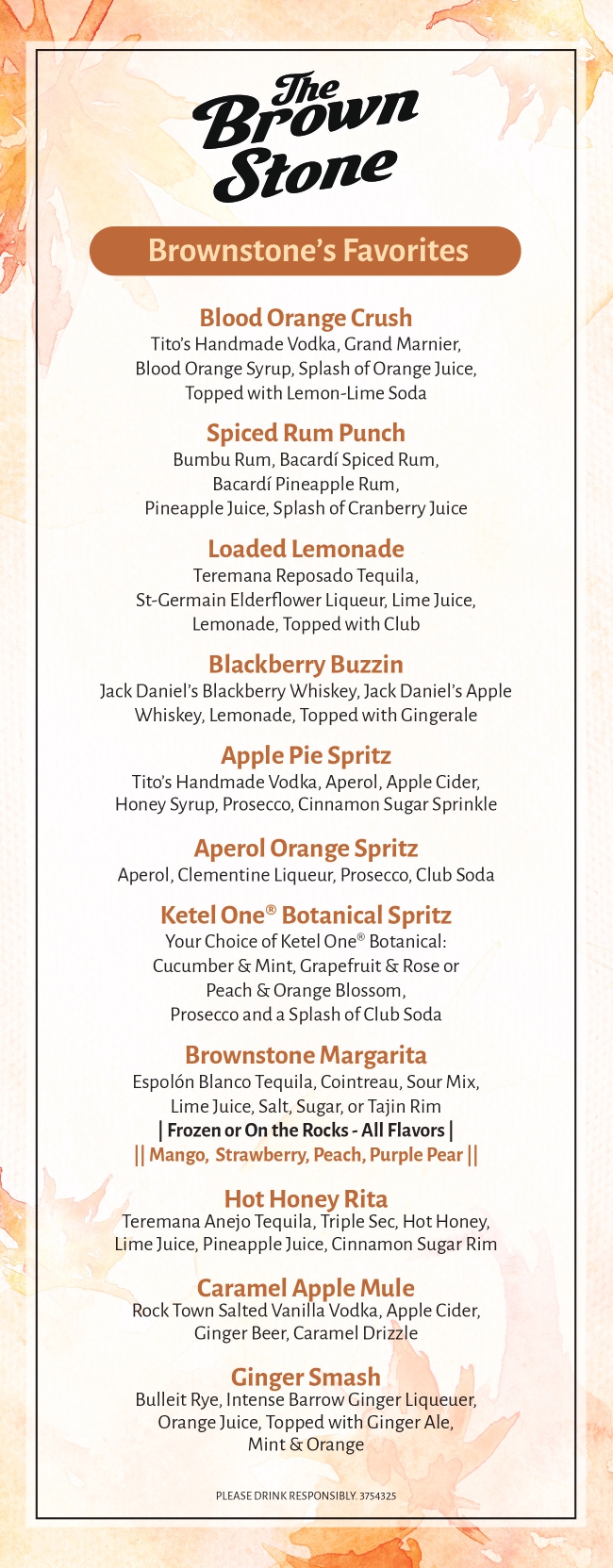 The Brown Stone

Brownstone's Favorites

Blood Orange Crush
Tito's Handmade Vodka, Grand Marnier, Blood Orange Syrup, Splash of Orange Juice, Topped with Lemon-Lime Soda

Spiced Rum Punch
Bumbu Rum, Bacardí Spiced Rum, Bacardí Pineapple Rum, Pineapple Juice, Splash of Cranberry Juice

Loaded Lemonade
Teremana Reposado Tequila, St-Germain Elderflower Liqueur, Lime Juice, Lemonade, Topped with Club

Blackberry Buzzin
Jack Daniel's Blackberry Whiskey, Jack Daniel's Apple Whiskey, Lemonade, Topped with Gingerale

Apple Pie Spritz
Tito's Handmade Vodka, Aperol, Apple Cider, Honey Syrup, Prosecco, Cinnamon Sugar Sprinkle

Aperol Orange Spritz
Aperol, Clementine Liqueur, Prosecco, Club Soda

Ketel One® Botanical Spritz
Your Choice of Ketel One® Botanical: Cucumber & Mint, Grapefruit & Rose or Peach & Orange Blossom, Prosecco and a Splash of Club Soda

Brownstone Margarita
Espolón Blanco Tequila, Cointreau, Sour Mix, Lime Juice, Salt, Sugar, or Tajin Rim
| Frozen or On the Rocks - All Flavors |
|| Mango, Strawberry, Peach, Purple Pear ||

Hot Honey Rita
Teremana Anejo Tequila, Triple Sec, Hot Honey, Lime Juice, Pineapple Juice, Cinnamon Sugar Rim

Caramel Apple Mule
Rock Town Salted Vanilla Vodka, Apple Cider, Ginger Beer, Caramel Drizzle

Ginger Smash
Bulleit Rye, Intense Barrow Ginger Liqueuer, Orange Juice, Topped with Ginger Ale, Mint & Orange

PLEASE DRINK RESPONSIBLY. 3754325